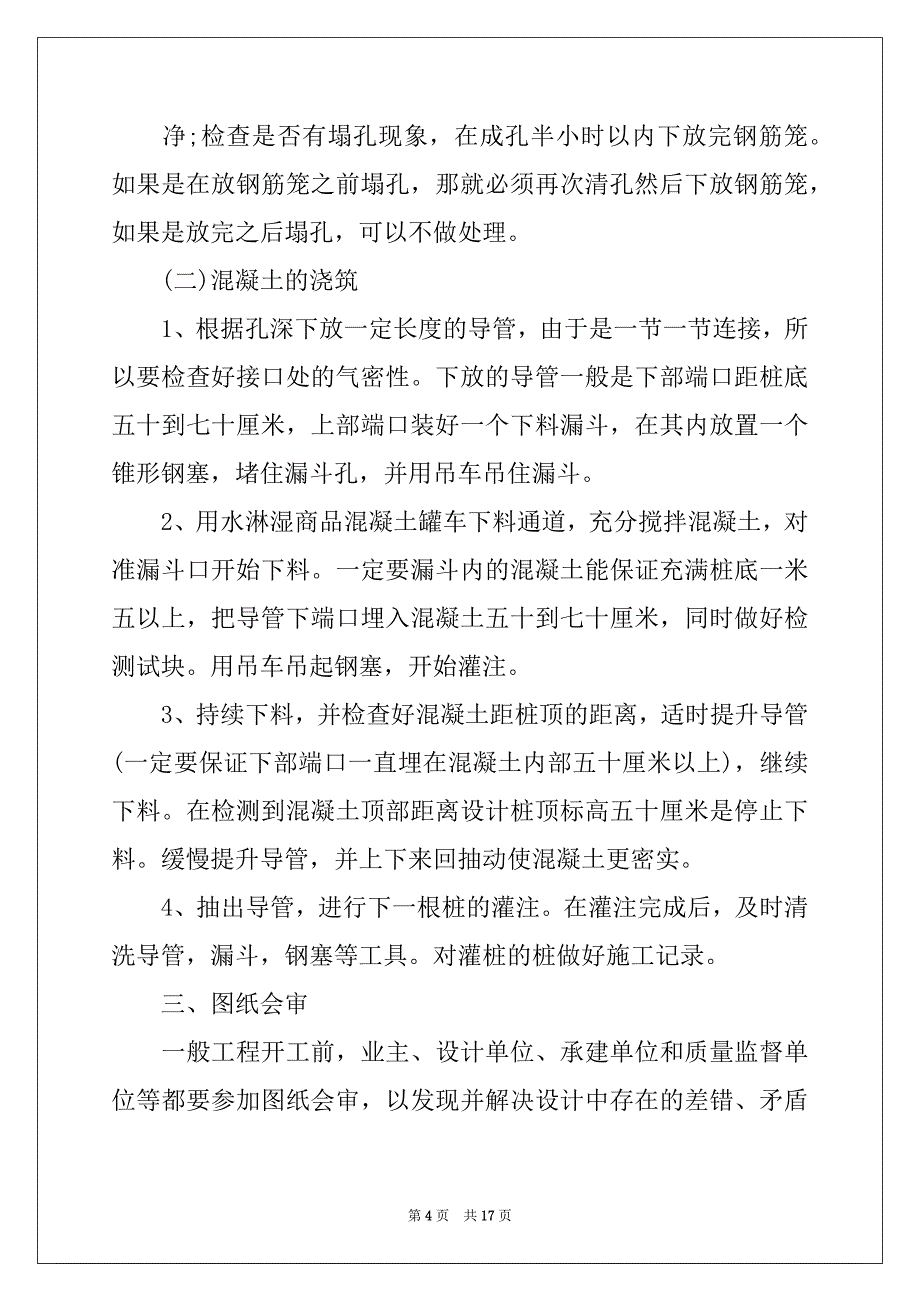 净;检查是否有塌孔现象，在成孔半小时以内下放完钢筋笼。如果是在放钢筋笼之前塌孔，那就必须再次清孔然后下放钢筋笼，如果是放完之后塌孔，可以不做处理。

(二)混凝土的浇筑

1、根据孔深下放一定长度的导管，由于是一节一节连接，所以要检查好接口处的气密性。下放的导管一般是下部端口距桩底五十到七十厘米，上部端口装好一个下料漏斗，在其内放置一个锥形钢塞，堵住漏斗孔，并用吊车吊住漏斗。

2、用水淋湿商品混凝土罐车下料通道，充分搅拌混凝土，对准漏斗口开始下料。一定要漏斗内的混凝土能保证充满桩底一米五以上，把导管下端口埋入混凝土五十到七十厘米，同时做好检测试块。用吊车吊起钢塞，开始灌注。

3、持续下料，并检查好混凝土距桩顶的距离，适时提升导管(一定要保证下部端口一直埋在混凝土内部五十厘米以上)，继续下料。在检测到混凝土顶部距离设计桩顶标高五十厘米是停止下料。缓慢提升导管，并上下来回抽动使混凝土更密实。

4、抽出导管，进行下一根桩的灌注。在灌注完成后，及时清洗导管，漏斗，钢塞等工具。对灌桩的桩做好施工记录。

三、图纸会审

一般工程开工前，业主、设计单位、承建单位和质量监督单位等都要参加图纸会审，以发现并解决设计中存在的差错、矛盾

第 4 页　共 17 页